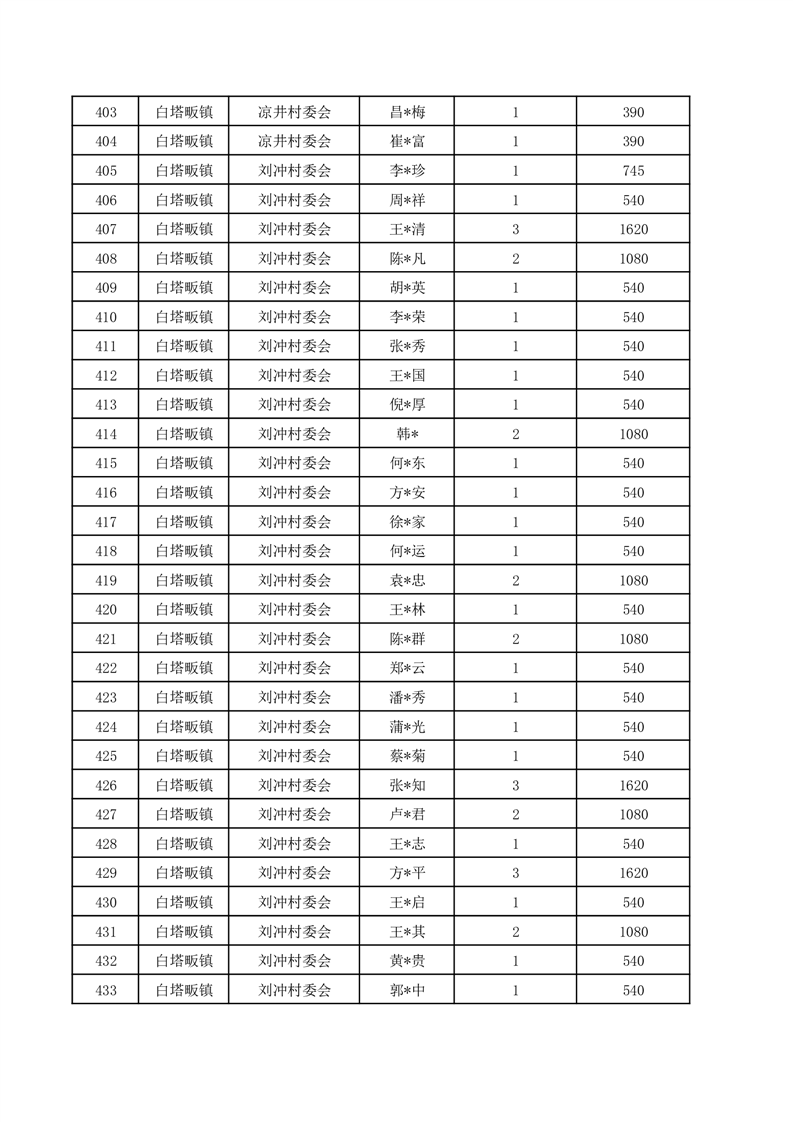 | 403 | 白塔畈镇 | 凉井村委会 | 昌*梅 | 1 | 390 |
|---|---|---|---|---|---|
| 404 | 白塔畈镇 | 凉井村委会 | 崔*富 | 1 | 390 |
| 405 | 白塔畈镇 | 刘冲村委会 | 李*珍 | 1 | 745 |
| 406 | 白塔畈镇 | 刘冲村委会 | 周*祥 | 1 | 540 |
| 407 | 白塔畈镇 | 刘冲村委会 | 王*清 | 3 | 1620 |
| 408 | 白塔畈镇 | 刘冲村委会 | 陈*凡 | 2 | 1080 |
| 409 | 白塔畈镇 | 刘冲村委会 | 胡*英 | 1 | 540 |
| 410 | 白塔畈镇 | 刘冲村委会 | 李*荣 | 1 | 540 |
| 411 | 白塔畈镇 | 刘冲村委会 | 张*秀 | 1 | 540 |
| 412 | 白塔畈镇 | 刘冲村委会 | 王*国 | 1 | 540 |
| 413 | 白塔畈镇 | 刘冲村委会 | 倪*厚 | 1 | 540 |
| 414 | 白塔畈镇 | 刘冲村委会 | 韩* | 2 | 1080 |
| 415 | 白塔畈镇 | 刘冲村委会 | 何*东 | 1 | 540 |
| 416 | 白塔畈镇 | 刘冲村委会 | 方*安 | 1 | 540 |
| 417 | 白塔畈镇 | 刘冲村委会 | 徐*家 | 1 | 540 |
| 418 | 白塔畈镇 | 刘冲村委会 | 何*运 | 1 | 540 |
| 419 | 白塔畈镇 | 刘冲村委会 | 袁*忠 | 2 | 1080 |
| 420 | 白塔畈镇 | 刘冲村委会 | 王*林 | 1 | 540 |
| 421 | 白塔畈镇 | 刘冲村委会 | 陈*群 | 2 | 1080 |
| 422 | 白塔畈镇 | 刘冲村委会 | 郑*云 | 1 | 540 |
| 423 | 白塔畈镇 | 刘冲村委会 | 潘*秀 | 1 | 540 |
| 424 | 白塔畈镇 | 刘冲村委会 | 蒲*光 | 1 | 540 |
| 425 | 白塔畈镇 | 刘冲村委会 | 蔡*菊 | 1 | 540 |
| 426 | 白塔畈镇 | 刘冲村委会 | 张*知 | 3 | 1620 |
| 427 | 白塔畈镇 | 刘冲村委会 | 卢*君 | 2 | 1080 |
| 428 | 白塔畈镇 | 刘冲村委会 | 王*志 | 1 | 540 |
| 429 | 白塔畈镇 | 刘冲村委会 | 方*平 | 3 | 1620 |
| 430 | 白塔畈镇 | 刘冲村委会 | 王*启 | 1 | 540 |
| 431 | 白塔畈镇 | 刘冲村委会 | 王*其 | 2 | 1080 |
| 432 | 白塔畈镇 | 刘冲村委会 | 黄*贵 | 1 | 540 |
| 433 | 白塔畈镇 | 刘冲村委会 | 郭*中 | 1 | 540 |